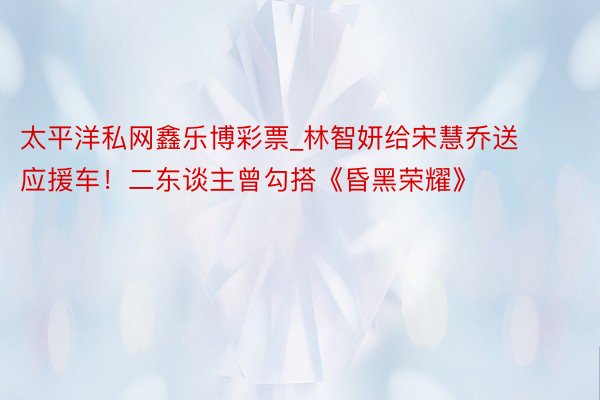 太平洋私网鑫乐博彩票_林智妍给宋慧乔送应援车！二东谈主曾勾搭《昏黑荣耀》